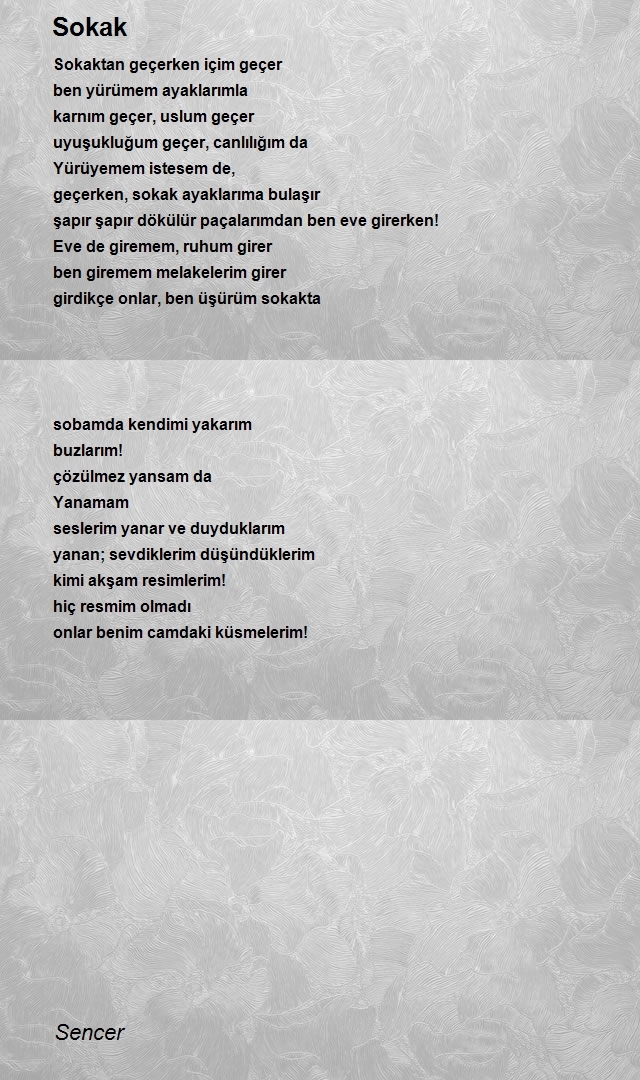 Sokak

Sokaktan geçerken içim geçer
ben yürümem ayaklarımla
karnım geçer, uslum geçer
uyuşukluğum geçer, canlılığım da
Yürüyemem istesem de,
geçerken, sokak ayaklarıma bulaşır
şapır şapır dökülür paçalarımdan ben eve girerken!
Eve de giremem, ruhum girer
ben giremem melakelerim girer
girdikçe onlar, ben üşürüm sokakta

sobamda kendimi yakarım
buzlarım!
çözülmez yansam da
Yanamam
seslerim yanar ve duyduklarım
yanan; sevdiklerim düşündüklerim
kimi akşam resimlerim!
hiç resmim olmadı
onlar benim camdaki küsmelerim!

Sencer